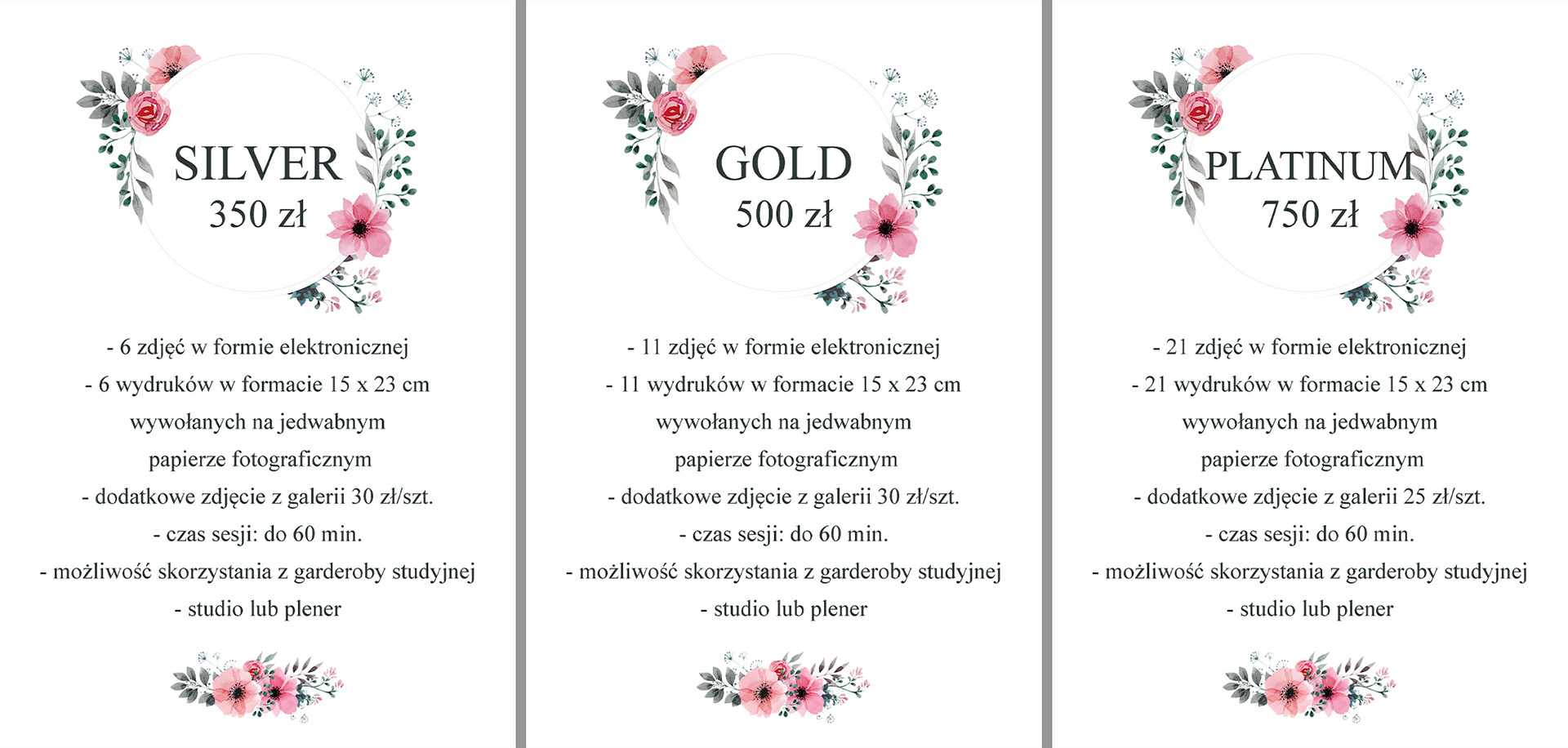 SILVER
350 zł

- 6 zdjęć w formie elektronicznej
- 6 wydruków w formacie 15 x 23 cm wywołanych na jedwabnym papierze fotograficznym
- dodatkowe zdjęcie z galerii 30 zł/szt.
- czas sesji: do 60 min.
- możliwość skorzystania z garderoby studyjnej
- studio lub plener

GOLD
500 zł

- 11 zdjęć w formie elektronicznej
- 11 wydruków w formacie 15 x 23 cm wywołanych na jedwabnym papierze fotograficznym
- dodatkowe zdjęcie z galerii 30 zł/szt.
- czas sesji: do 60 min.
- możliwość skorzystania z garderoby studyjnej
- studio lub plener

PLATINUM
750 zł

- 21 zdjęć w formie elektronicznej
- 21 wydruków w formacie 15 x 23 cm wywołanych na jedwabnym papierze fotograficznym
- dodatkowe zdjęcie z galerii 25 zł/szt.
- czas sesji: do 60 min.
- możliwość skorzystania z garderoby studyjnej
- studio lub plener